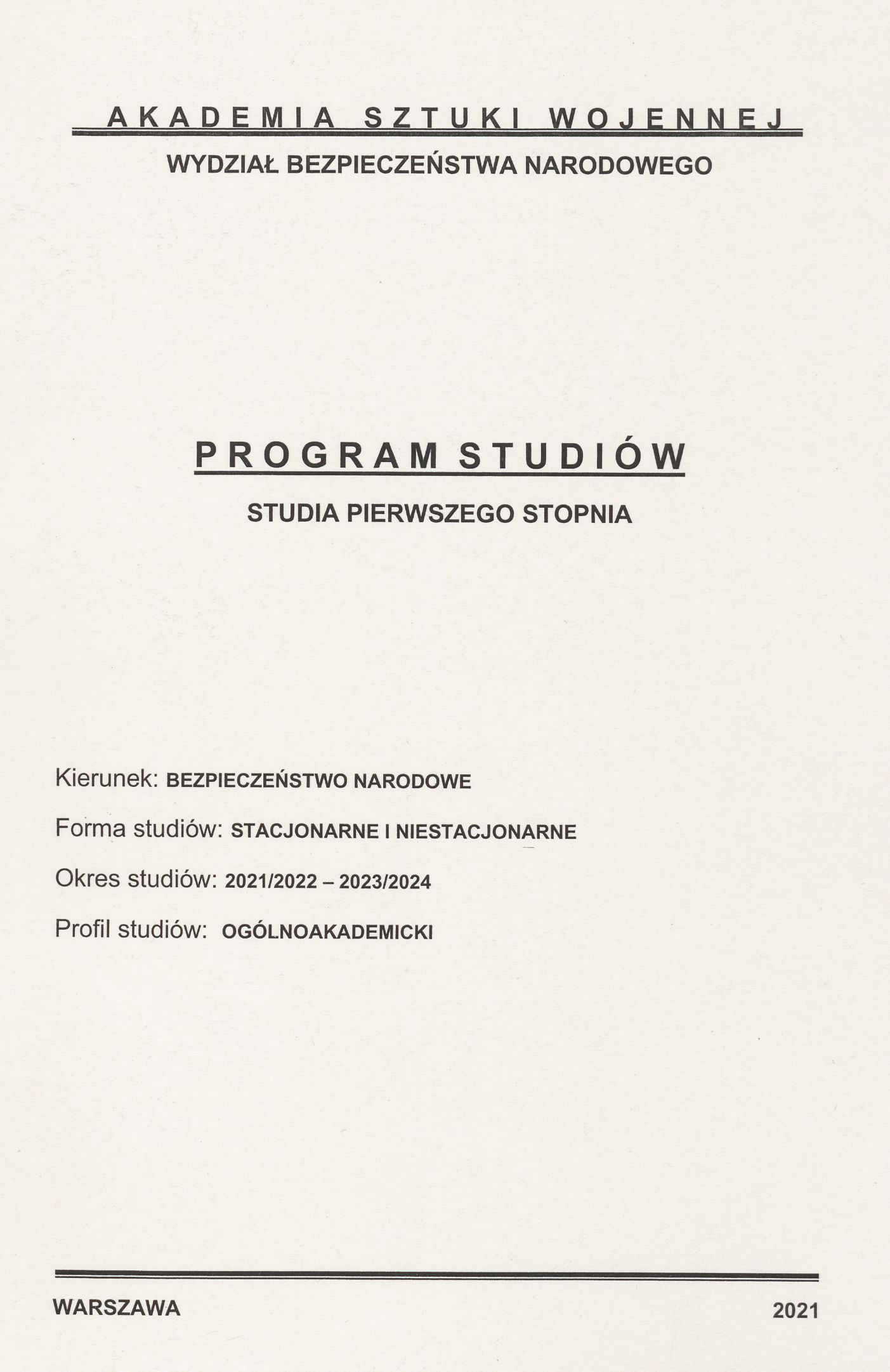 AKADEMIA SZTUKI WOJENNEJ

WYDZIAŁ BEZPIECZEŃSTWA NARODOWEGO

PROGRAM STUDIÓW

STUDIA PIERWSZEGO STOPNIA

Kierunek: BEZPIECZEŃSTWO NARODOWE

Forma studiów: STACJONARNE I NIESTACJONARNE

Okres studiów: 2021/2022 – 2023/2024

Profil studiów: OGÓLNOAKADEMICKI

WARSZAWA

2021